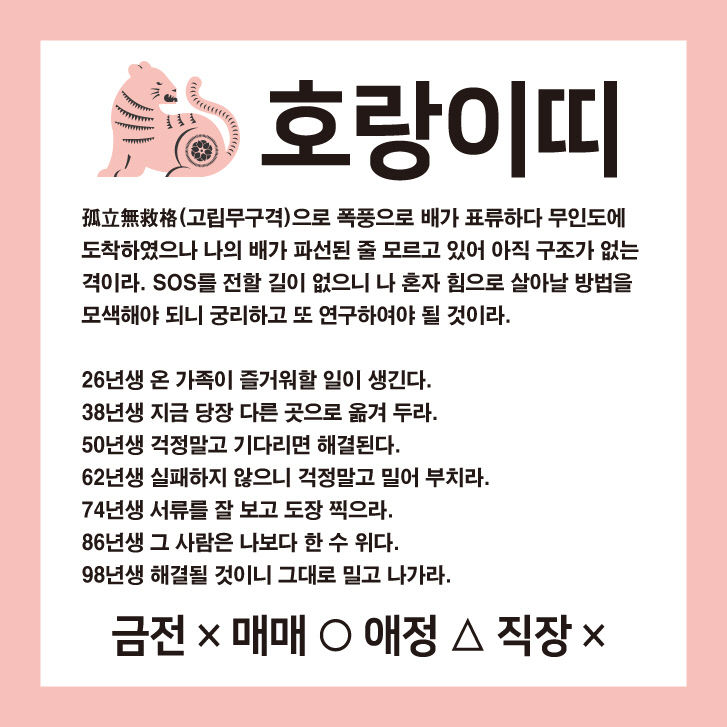 호랑이띠

孤立無救格(고립무구격)으로 폭풍으로 배가 표류하다 무인도에 도착하였으나 나의 배가 파선된 줄 모르고 있어 아직 구조가 없는 격이라. SOS를 전할 길이 없으니 나 혼자 힘으로 살아날 방법을 모색해야 되니 궁리하고 또 연구하여야 될 것이라.

26년생 온 가족이 즐거워할 일이 생긴다.
38년생 지금 당장 다른 곳으로 옮겨 두라.
50년생 걱정말고 기다리면 해결된다.
62년생 실패하지 않으니 걱정말고 밀어 부치라.
74년생 서류를 잘 보고 도장 찍으라.
86년생 그 사람은 나보다 한 수 위다.
98년생 해결될 것이니 그대로 밀고 나가라.

금전 × 매매 ○ 애정 △ 직장 ×